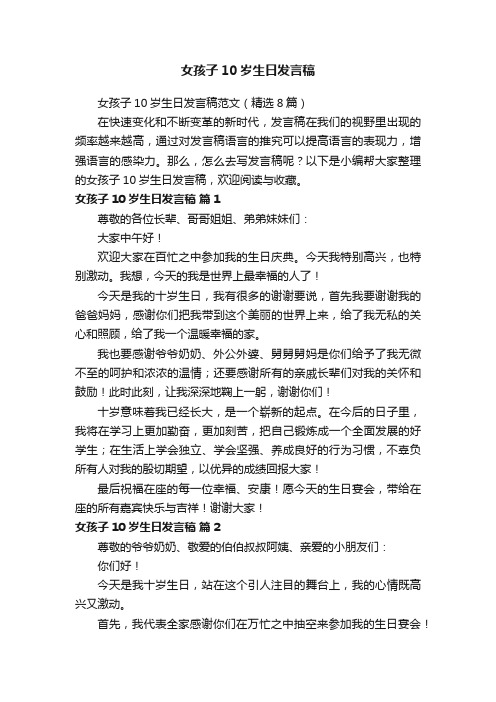 女孩子 10 岁生日发言稿

女孩子 10 岁生日发言稿范文（精选 8 篇）

在快速变化和不断变革的新时代，发言稿在我们的视野里出现的频率越来越高，通过对发言稿语言的推究可以提高语言的表现力，增强语言的感染力。那么，怎么去写发言稿呢？以下是小编帮大家整理的女孩子 10 岁生日发言稿，欢迎阅读与收藏。

女孩子 10 岁生日发言稿 篇 1

尊敬的各位长辈、哥哥姐姐、弟弟妹妹们：

大家中午好！

欢迎大家在百忙之中参加我的生日庆典。今天我特别高兴，也特别激动。我想，今天的我是世界上最幸福的人了！

今天是我的十岁生日，我有很多的谢谢要说，首先我要谢谢我的爸爸妈妈，感谢你们把我带到这个美丽的世界上来，给了我无私的关心和照顾，给了我一个温暖幸福的家。

我也要感谢爷爷奶奶、外公外婆、舅舅舅妈是你们给予了我无微不至的呵护和浓浓的温情；还要感谢所有的亲戚长辈们对我的关怀和鼓励！此时此刻，让我深深地鞠上一躬，谢谢你们！

十岁意味着我已经长大，是一个崭新的起点。在今后的日子里，我将在学习上更加勤奋，更加刻苦，把自己锻炼成一个全面发展的好学生；在生活上学会独立、学会坚强、养成良好的行为习惯，不辜负所有人对我的殷切期望，以优异的成绩回报大家！

最后祝福在座的每一位幸福、安康！愿今天的生日宴会，带给在座的所有嘉宾快乐与吉祥！谢谢大家！

女孩子 10 岁生日发言稿 篇 2

尊敬的爷爷奶奶、敬爱的伯伯叔叔阿姨、亲爱的小朋友们：

你们好！

今天是我十岁生日，站在这个引人注目的舞台上，我的心情既高兴又激动。

首先，我代表全家感谢你们在万忙之中抽空来参加我的生日宴会！